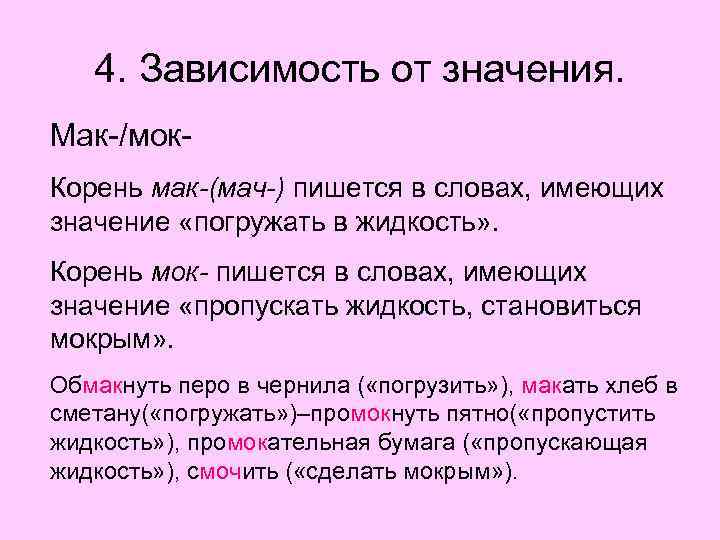 4. Зависимость от значения.

Мак-/мок-

Корень мак-(мач-) пишется в словах, имеющих значение «погружать в жидкость».

Корень мок- пишется в словах, имеющих значение «пропускать жидкость, становиться мокрым».

Обмакнуть перо в чернила («погрузить»), макать хлеб в сметану(«погружать»)–промокнуть пятно(«пропустить жидкость»), промокательная бумага («пропускающая жидкость»), смочить («сделать мокрым»).